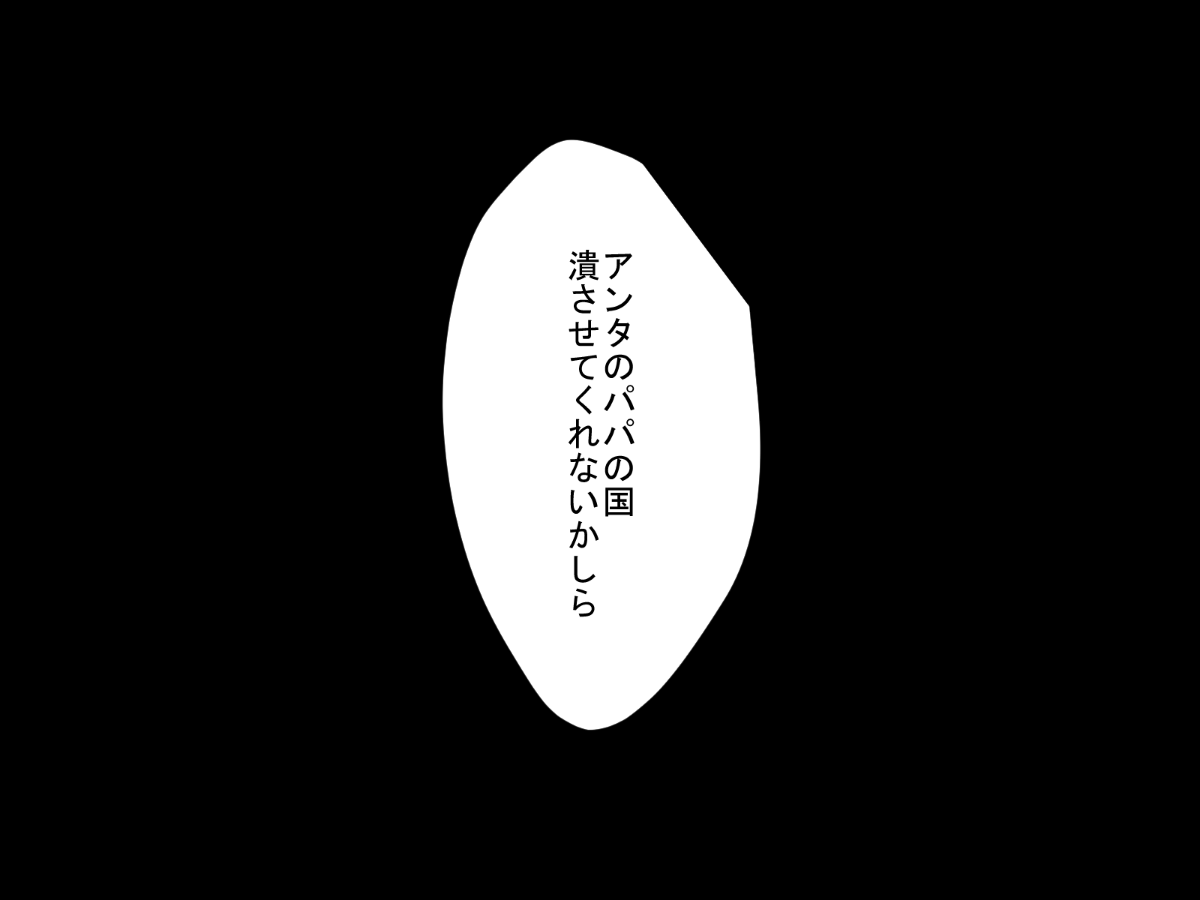 アンタのパパの国
潰させてくれないかしら